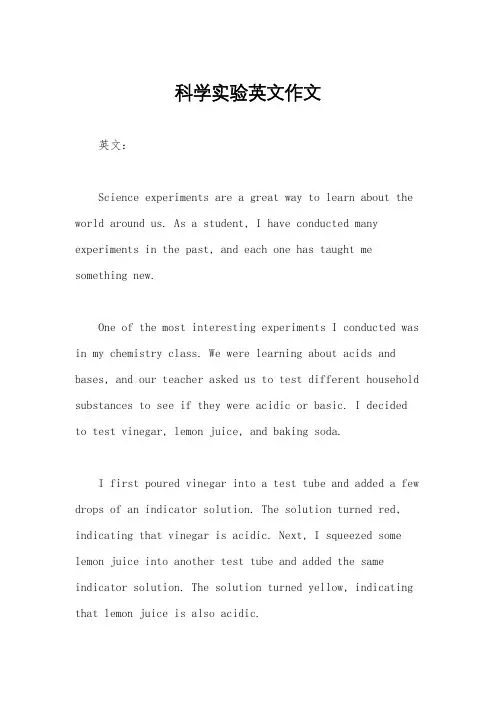 科学实验英文作文

英文：

Science experiments are a great way to learn about the world around us. As a student, I have conducted many experiments in the past, and each one has taught me something new.

One of the most interesting experiments I conducted was in my chemistry class. We were learning about acids and bases, and our teacher asked us to test different household substances to see if they were acidic or basic. I decided to test vinegar, lemon juice, and baking soda.

I first poured vinegar into a test tube and added a few drops of an indicator solution. The solution turned red, indicating that vinegar is acidic. Next, I squeezed some lemon juice into another test tube and added the same indicator solution. The solution turned yellow, indicating that lemon juice is also acidic.